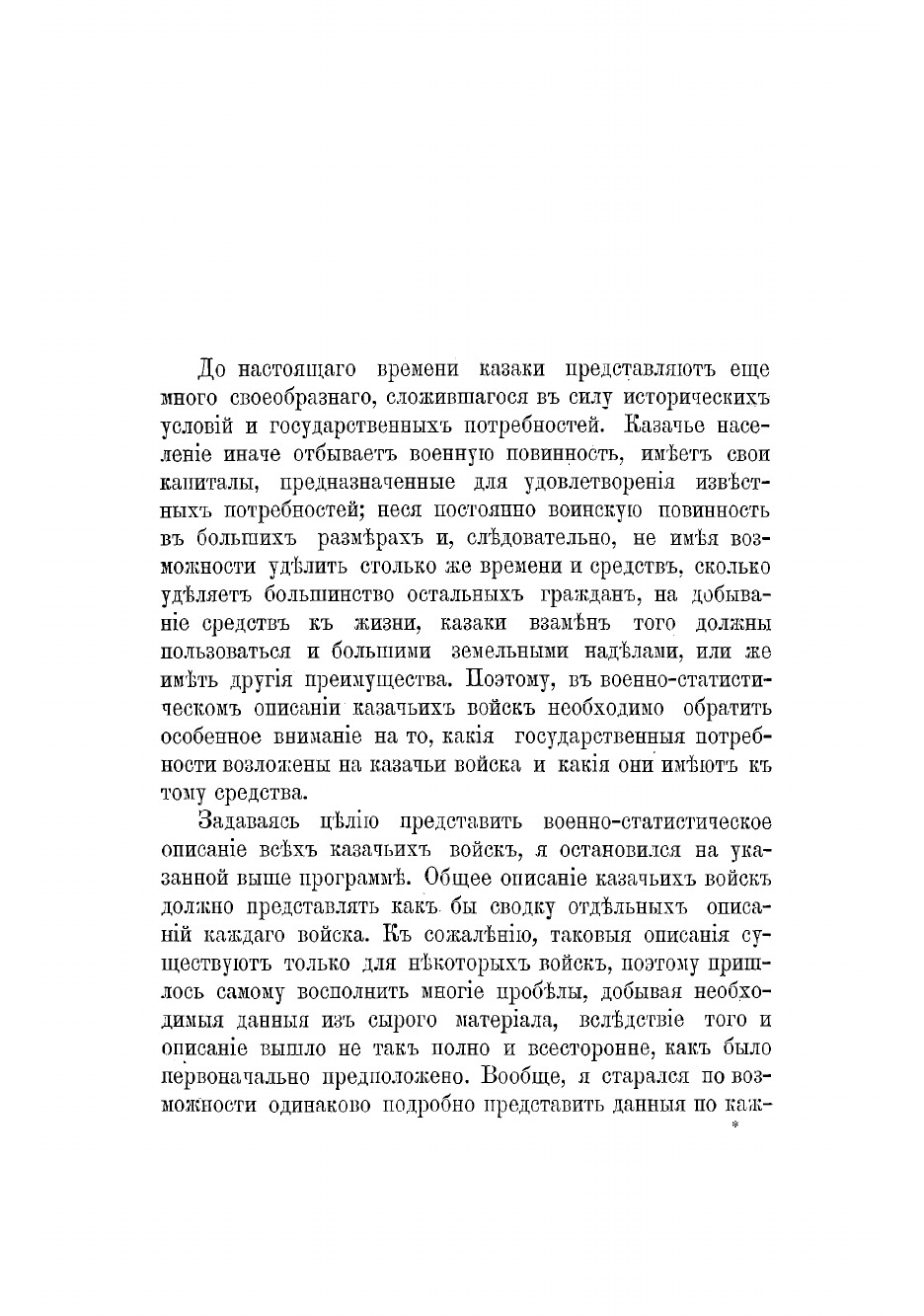 До настоящаго времени казаки представляютъ еще много своеобразнаго, сложившагося въ силу историческихъ условій и государственныхъ потребностей. Казачье населеніе иначе отбываетъ военную повинность, имѣетъ свои капиталы, предназначенные для удовлетворенія извѣстныхъ потребностей; неся постоянно воинскую повинность въ большихъ размѣрахъ и, слѣдовательно, не имѣя возможности удѣлить столько же времени и средствъ, сколько удѣляетъ большинство остальныхъ гражданъ, на добываніе средствъ къ жизни, казаки взамѣнъ того должны пользоваться и большими земельными надѣлами, или же имѣть другія преимущества. Поэтому, въ военно-статистическомъ описаніи казачьихъ войскъ необходимо обратить особенное вниманіе на то, какія государственныя потребности возложены на казачьи войска и какія они имѣютъ къ тому средства.

Задаваясь цѣлію представить военно-статистическое описаніе всѣхъ казачьихъ войскъ, я остановился на указанной выше программѣ. Общее описаніе казачьихъ войскъ должно представлять какъ бы сводку отдѣльныхъ описаній каждаго войска. Къ сожалѣнію, таковыя описанія существуютъ только для нѣкоторыхъ войскъ, поэтому пришлось самому восполнить многіе пробѣлы, добывая необходимыя данныя изъ сырого матеріала, вслѣдствіе того и описаніе вышло не такъ полно и всесторонне, какъ было первоначально предположено. Вообще, я старался по возможности одинаково подробно представить данныя по каж-

*